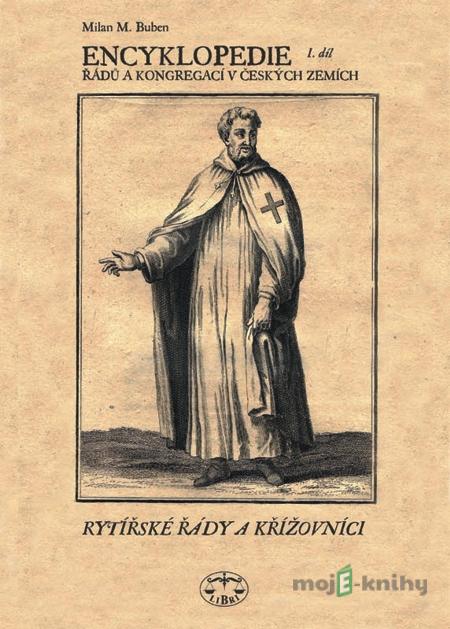 Milan M. Buben

ENCYKLOPEDIE I. díl

ŘÁDŮ A KONGREGACÍ V ČESKÝCH ZEMÍCH

RYTÍŘSKÉ ŘÁDY A KŘÍŽOVNÍCI

LIBRI

mojE-knihy